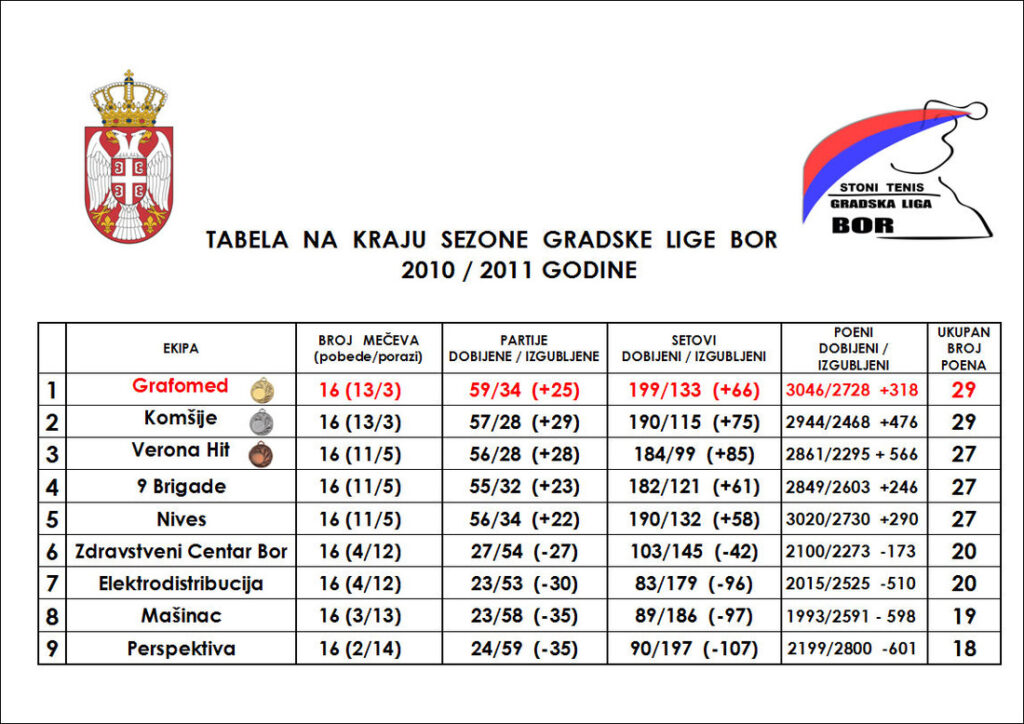 STONI TENIS
GRADSKA LIGA
BOR

TABELA NA KRAJU SEZONE GRADSKE LIGE BOR
2010 / 2011 GODINE

| | EKIPA | BROJ MEČEVA (pobede/porazi) | PARTIJE DOBIJENE / IZGUBLJENE | SETOVI DOBIJENI / IZGUBLJENI | POENI DOBIJENI / IZGUBLJENI | UKUPAN BROJ POENA |
|---|---|---|---|---|---|---|
| 1 | Grafomed | 16 (13/3) | 59/34 (+25) | 199/133 (+66) | 3046/2728 +318 | 29 |
| 2 | Komšije | 16 (13/3) | 57/28 (+29) | 190/115 (+75) | 2944/2468 +476 | 29 |
| 3 | Verona Hit | 16 (11/5) | 56/28 (+28) | 184/99 (+85) | 2861/2295 + 566 | 27 |
| 4 | 9 Brigade | 16 (11/5) | 55/32 (+23) | 182/121 (+61) | 2849/2603 +246 | 27 |
| 5 | Nives | 16 (11/5) | 56/34 (+22) | 190/132 (+58) | 3020/2730 +290 | 27 |
| 6 | Zdravstveni Centar Bor | 16 (4/12) | 27/54 (-27) | 103/145 (-42) | 2100/2273 -173 | 20 |
| 7 | Elektrodistribucija | 16 (4/12) | 23/53 (-30) | 83/179 (-96) | 2015/2525 -510 | 20 |
| 8 | Mašinac | 16 (3/13) | 23/58 (-35) | 89/186 (-97) | 1993/2591 - 598 | 19 |
| 9 | Perspektiva | 16 (2/14) | 24/59 (-35) | 90/197 (-107) | 2199/2800 -601 | 18 |